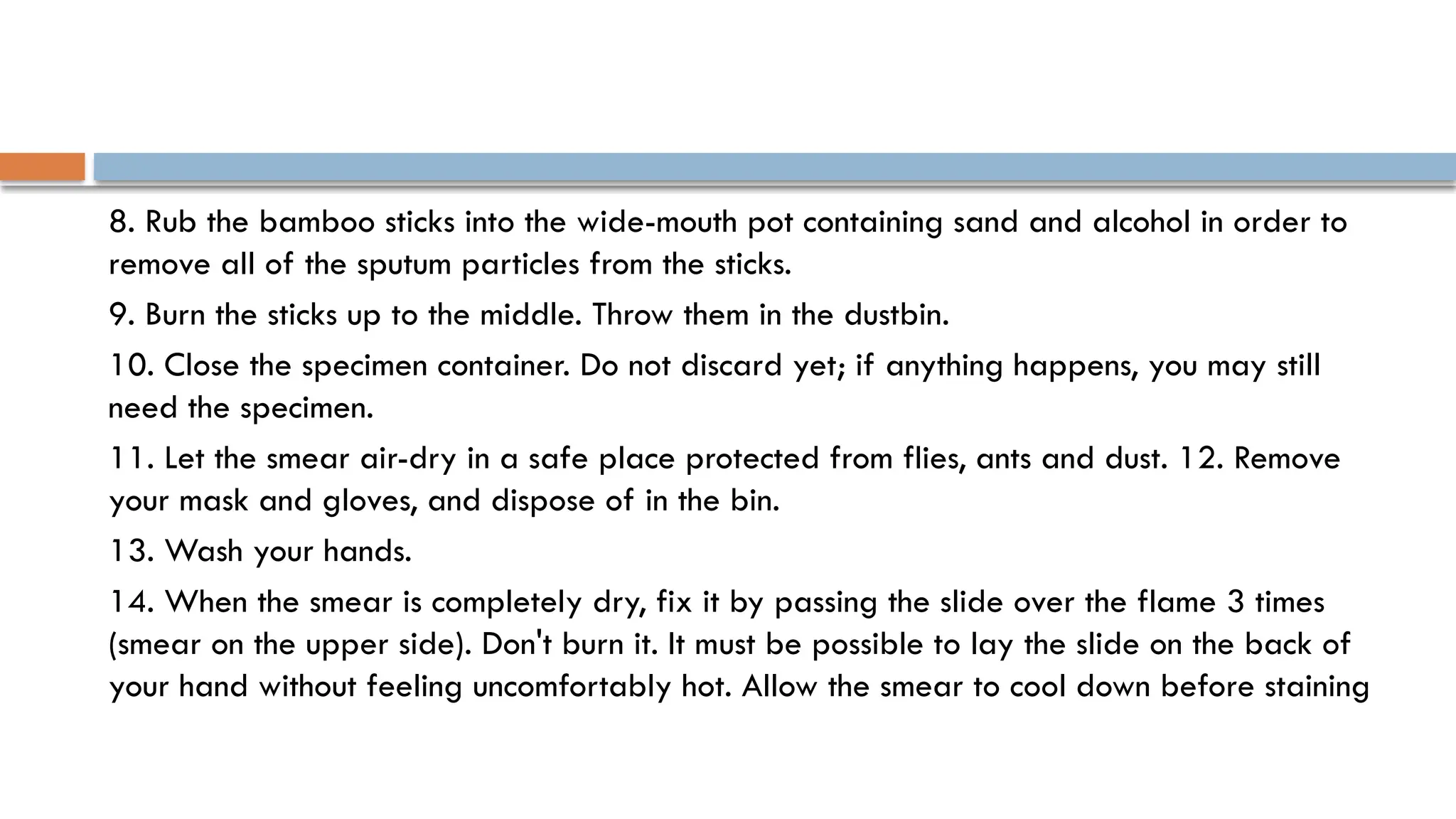 8. Rub the bamboo sticks into the wide-mouth pot containing sand and alcohol in order to remove all of the sputum particles from the sticks.

9. Burn the sticks up to the middle. Throw them in the dustbin.

10. Close the specimen container. Do not discard yet; if anything happens, you may still need the specimen.

11. Let the smear air-dry in a safe place protected from flies, ants and dust. 12. Remove your mask and gloves, and dispose of in the bin.

13. Wash your hands.

14. When the smear is completely dry, fix it by passing the slide over the flame 3 times (smear on the upper side). Don't burn it. It must be possible to lay the slide on the back of your hand without feeling uncomfortably hot. Allow the smear to cool down before staining